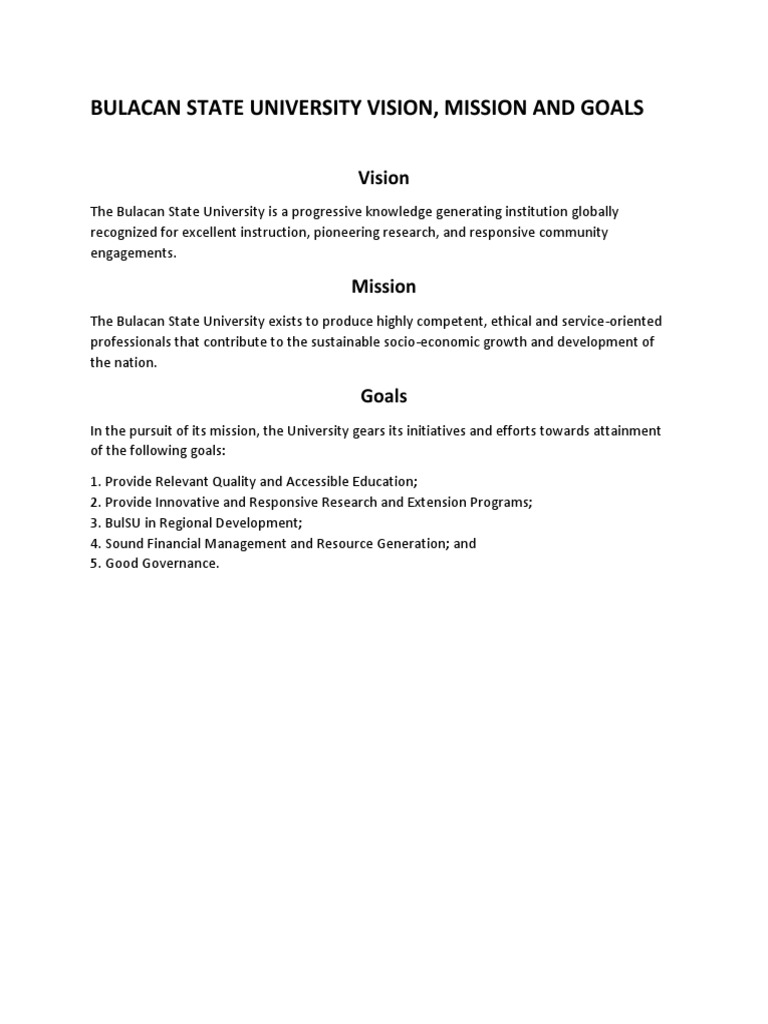 BULACAN STATE UNIVERSITY VISION, MISSION AND GOALS

Vision

The Bulacan State University is a progressive knowledge generating institution globally recognized for excellent instruction, pioneering research, and responsive community engagements.

Mission

The Bulacan State University exists to produce highly competent, ethical and service-oriented professionals that contribute to the sustainable socio-economic growth and development of the nation.

Goals

In the pursuit of its mission, the University gears its initiatives and efforts towards attainment of the following goals:

1. Provide Relevant Quality and Accessible Education;
2. Provide Innovative and Responsive Research and Extension Programs;
3. BulSU in Regional Development;
4. Sound Financial Management and Resource Generation; and
5. Good Governance.